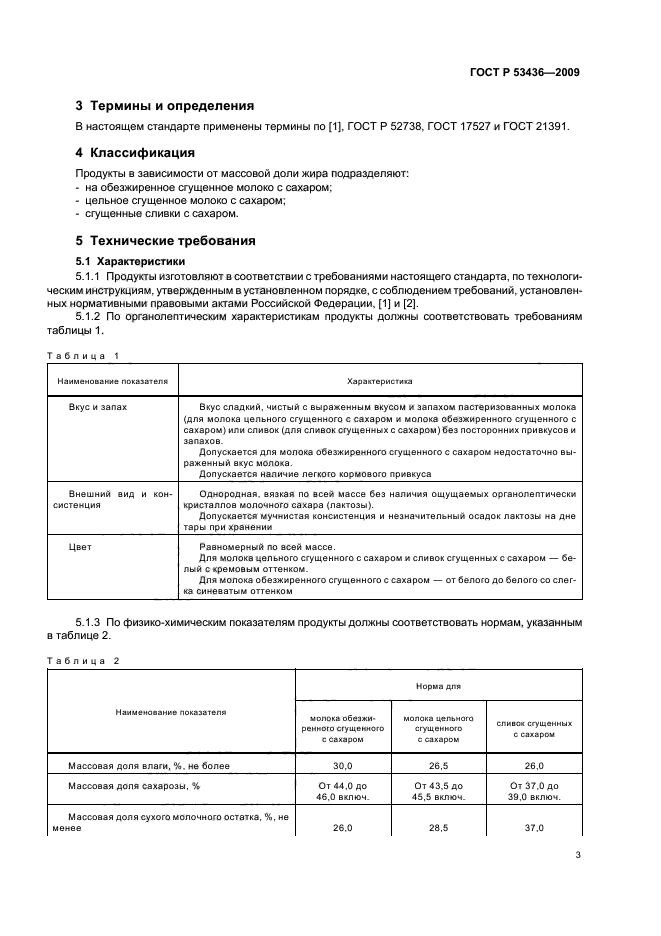 ГОСТ Р 53436—2009

3 Термины и определения

В настоящем стандарте применены термины по [1], ГОСТ Р 52738, ГОСТ 17527 и ГОСТ 21391.

4 Классификация

Продукты в зависимости от массовой доли жира подразделяют:
- на обезжиренное сгущенное молоко с сахаром;
- цельное сгущенное молоко с сахаром;
- сгущенные сливки с сахаром.

5 Технические требования

5.1 Характеристики

5.1.1 Продукты изготовляют в соответствии с требованиями настоящего стандарта, по технологическим инструкциям, утвержденным в установленном порядке, с соблюдением требований, установленных нормативными правовыми актами Российской Федерации, [1] и [2].

5.1.2 По органолептическим характеристикам продукты должны соответствовать требованиям таблицы 1.

Таблица 1

| Наименование показателя | Характеристика |
|---|---|
| Вкус и запах | Вкус сладкий, чистый с выраженным вкусом и запахом пастеризованных молока (для молока цельного сгущенного с сахаром и молока обезжиренного сгущенного с сахаром) или сливок (для сливок сгущенных с сахаром) без посторонних привкусов и запахов. Допускается для молока обезжиренного сгущенного с сахаром недостаточно выраженный вкус молока. Допускается наличие легкого кормового привкуса |
| Внешний вид и консистенция | Однородная, вязкая по всей массе без наличия ощущаемых органолептически кристаллов молочного сахара (лактозы). Допускается мучнистая консистенция и незначительный осадок лактозы на дне тары при хранении |
| Цвет | Равномерный по всей массе. Для молока цельного сгущенного с сахаром и сливок сгущенных с сахаром — белый с кремовым оттенком. Для молока обезжиренного сгущенного с сахаром — от белого до белого со слегка синеватым оттенком |

5.1.3 По физико-химическим показателям продукты должны соответствовать нормам, указанным в таблице 2.

Таблица 2

| Наименование показателя | Норма для молока обезжиренного сгущенного с сахаром | Норма для молока цельного сгущенного с сахаром | Норма для сливок сгущенных с сахаром |
|---|---|---|---|
| Массовая доля влаги, %, не более | 30,0 | 26,5 | 26,0 |
| Массовая доля сахарозы, % | От 44,0 до 46,0 включ. | От 43,5 до 45,5 включ. | От 37,0 до 39,0 включ. |
| Массовая доля сухого молочного остатка, %, не менее | 26,0 | 28,5 | 37,0 |

3